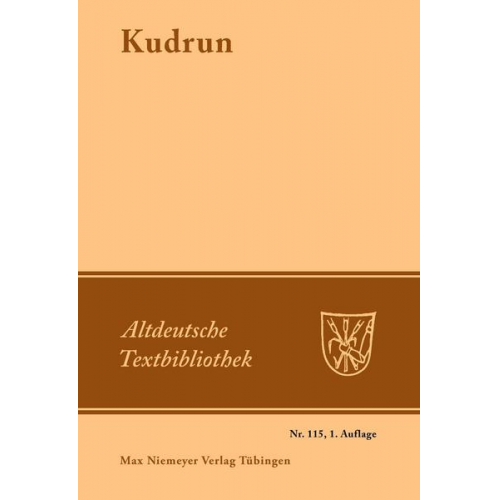 Kudrun

Altdeutsche Textbibliothek

Nr. 115, 1. Auflage

Max Niemeyer Verlag Tübingen